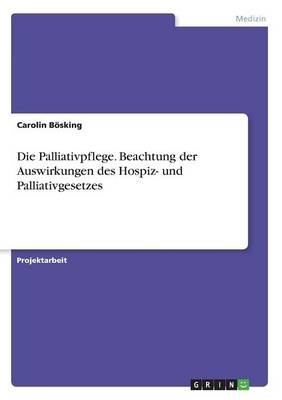 Medizin

Carolin Bösking

Die Palliativpflege. Beachtung der Auswirkungen des Hospiz- und Palliativgesetzes

Projektarbeit

GRIN